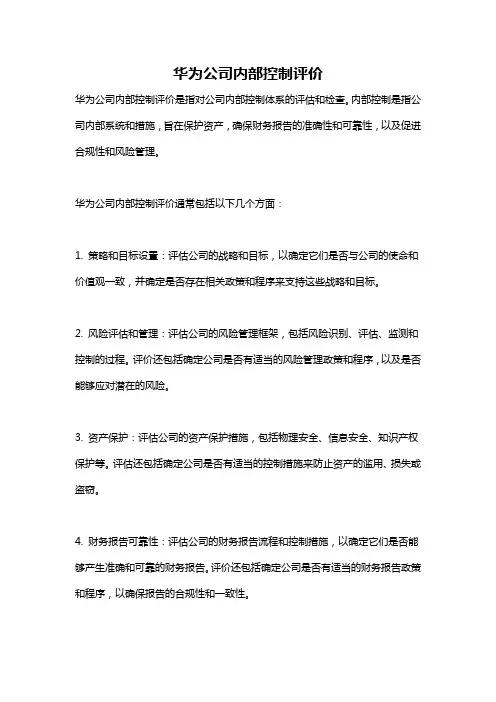 华为公司内部控制评价

华为公司内部控制评价是指对公司内部控制体系的评估和检查。内部控制是指公司内部系统和措施，旨在保护资产，确保财务报告的准确性和可靠性，以及促进合规性和风险管理。

华为公司内部控制评价通常包括以下几个方面：

1. 策略和目标设置：评估公司的战略和目标，以确定它们是否与公司的使命和价值观一致，并确定是否存在相关政策和程序来支持这些战略和目标。

2. 风险评估和管理：评估公司的风险管理框架，包括风险识别、评估、监测和控制的过程。评价还包括确定公司是否有适当的风险管理政策和程序，以及是否能够应对潜在的风险。

3. 资产保护：评估公司的资产保护措施，包括物理安全、信息安全、知识产权保护等。评估还包括确定公司是否有适当的控制措施来防止资产的滥用、损失或盗窃。

4. 财务报告可靠性：评估公司的财务报告流程和控制措施，以确定它们是否能够产生准确和可靠的财务报告。评价还包括确定公司是否有适当的财务报告政策和程序，以确保报告的合规性和一致性。